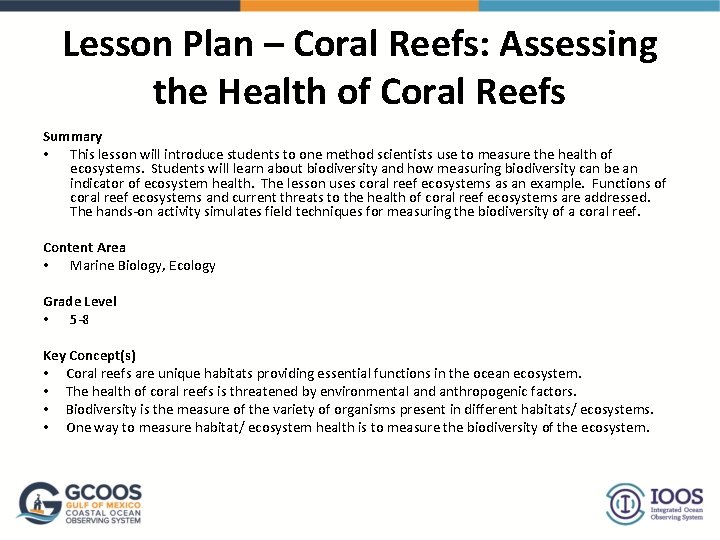 Lesson Plan – Coral Reefs: Assessing the Health of Coral Reefs

Summary
• This lesson will introduce students to one method scientists use to measure the health of ecosystems. Students will learn about biodiversity and how measuring biodiversity can be an indicator of ecosystem health. The lesson uses coral reef ecosystems as an example. Functions of coral reef ecosystems and current threats to the health of coral reef ecosystems are addressed. The hands-on activity simulates field techniques for measuring the biodiversity of a coral reef.

Content Area
• Marine Biology, Ecology

Grade Level
• 5-8

Key Concept(s)
• Coral reefs are unique habitats providing essential functions in the ocean ecosystem.
• The health of coral reefs is threatened by environmental and anthropogenic factors.
• Biodiversity is the measure of the variety of organisms present in different habitats/ ecosystems.
• One way to measure habitat/ ecosystem health is to measure the biodiversity of the ecosystem.

GCOOS
GULF OF MEXICO
COASTAL OCEAN
OBSERVING SYSTEM

IOOS
Integrated Ocean
Observing System